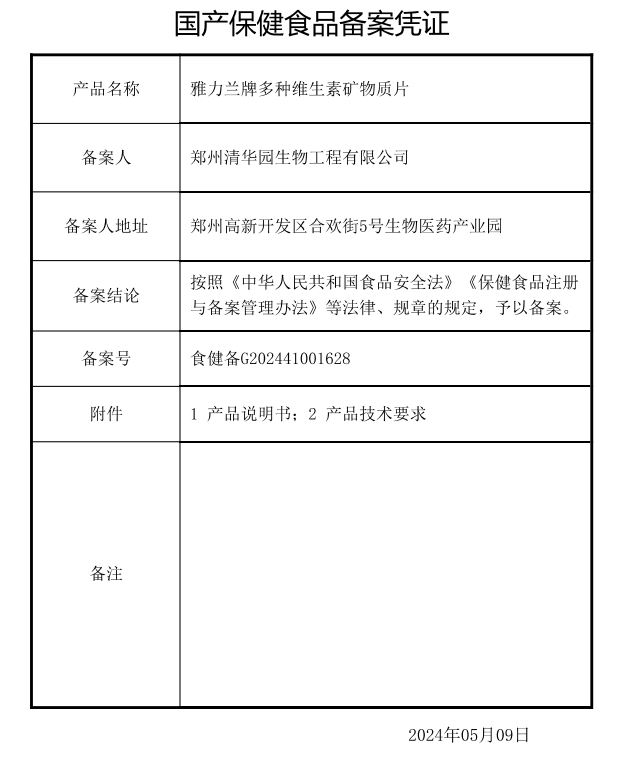 国产保健食品备案凭证

| 产品名称 | 雅力兰牌多种维生素矿物质片 |
|---|---|
| 备案人 | 郑州清华园生物工程有限公司 |
| 备案人地址 | 郑州高新开发区合欢街5号生物医药产业园 |
| 备案结论 | 按照《中华人民共和国食品安全法》《保健食品注册与备案管理办法》等法律、规章的规定，予以备案。 |
| 备案号 | 食健备G202441001628 |
| 附件 | 1 产品说明书；2 产品技术要求 |
| 备注 | |

2024年05月09日